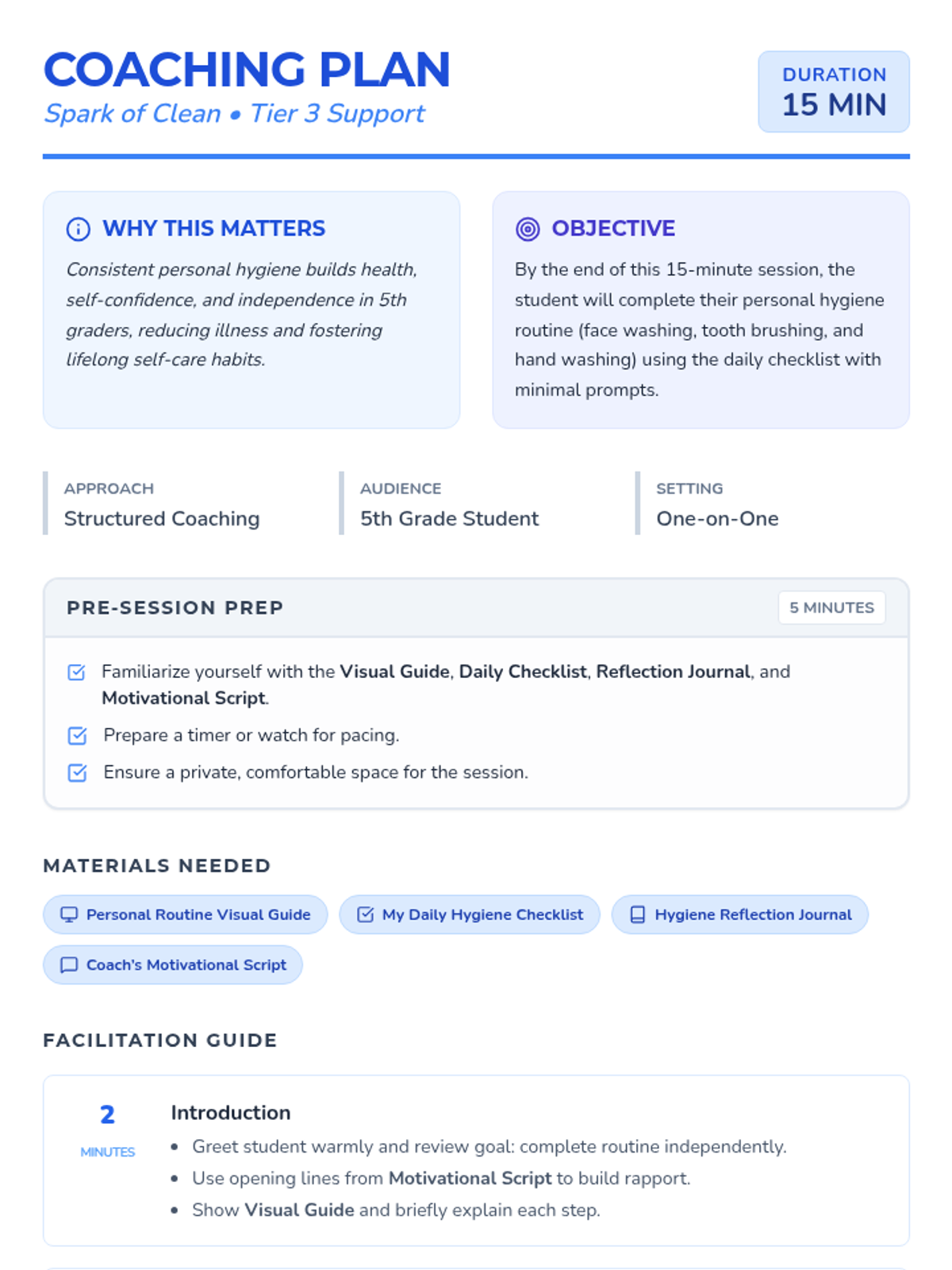 COACHING PLAN
Spark of Clean • Tier 3 Support

DURATION
15 MIN

WHY THIS MATTERS
Consistent personal hygiene builds health, self-confidence, and independence in 5th graders, reducing illness and fostering lifelong self-care habits.

OBJECTIVE
By the end of this 15-minute session, the student will complete their personal hygiene routine (face washing, tooth brushing, and hand washing) using the daily checklist with minimal prompts.

APPROACH
Structured Coaching

AUDIENCE
5th Grade Student

SETTING
One-on-One

PRE-SESSION PREP
5 MINUTES

☑ Familiarize yourself with the Visual Guide, Daily Checklist, Reflection Journal, and Motivational Script.
☑ Prepare a timer or watch for pacing.
☑ Ensure a private, comfortable space for the session.

MATERIALS NEEDED
Personal Routine Visual Guide
My Daily Hygiene Checklist
Hygiene Reflection Journal
Coach's Motivational Script

FACILITATION GUIDE

2
MINUTES
Introduction
• Greet student warmly and review goal: complete routine independently.
• Use opening lines from Motivational Script to build rapport.
• Show Visual Guide and briefly explain each step.